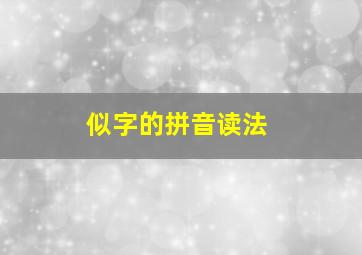 似字的拼音读法